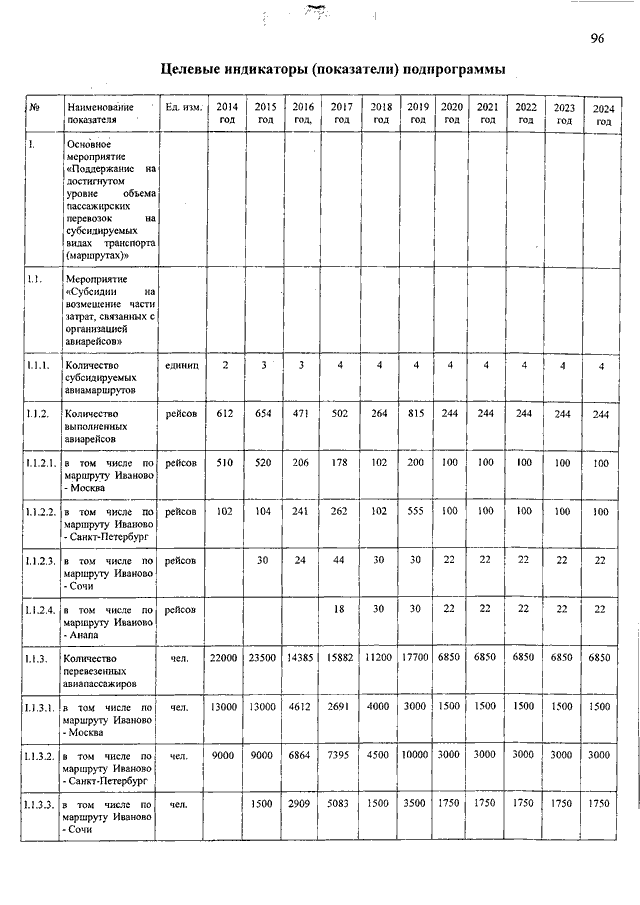 96

Целевые индикаторы (показатели) подпрограммы

| № | Наименование показателя | Ед. изм. | 2014 год | 2015 год | 2016 год, | 2017 год | 2018 год | 2019 год | 2020 год | 2021 год | 2022 год | 2023 год | 2024 год |
|---|---|---|---|---|---|---|---|---|---|---|---|---|---|
| I. | Основное мероприятие «Поддержание на достигнутом уровне объема пассажирских перевозок на субсидируемых видах транспорта (маршрутах)» | | | | | | | | | | | | |
| 1.1. | Мероприятие «Субсидии на возмещение части затрат, связанных с организацией авиарейсов» | | | | | | | | | | | | |
| 1.1.1. | Количество субсидируемых авиамаршрутов | единиц | 2 | 3 | 3 | 4 | 4 | 4 | 4 | 4 | 4 | 4 | 4 |
| 1.1.2. | Количество выполненных авиарейсов | рейсов | 612 | 654 | 471 | 502 | 264 | 815 | 244 | 244 | 244 | 244 | 244 |
| 1.1.2.1. | в том числе по маршруту Иваново - Москва | рейсов | 510 | 520 | 206 | 178 | 102 | 200 | 100 | 100 | 100 | 100 | 100 |
| 1.1.2.2. | в том числе по маршруту Иваново - Санкт-Петербург | рейсов | 102 | 104 | 241 | 262 | 102 | 555 | 100 | 100 | 100 | 100 | 100 |
| 1.1.2.3. | в том числе по маршруту Иваново - Сочи | рейсов | | 30 | 24 | 44 | 30 | 30 | 22 | 22 | 22 | 22 | 22 |
| 1.1.2.4. | в том числе по маршруту Иваново - Анапа | рейсов | | | | 18 | 30 | 30 | 22 | 22 | 22 | 22 | 22 |
| 1.1.3. | Количество перевезенных авиапассажиров | чел. | 22000 | 23500 | 14385 | 15882 | 11200 | 17700 | 6850 | 6850 | 6850 | 6850 | 6850 |
| 1.1.3.1. | в том числе по маршруту Иваново - Москва | чел. | 13000 | 13000 | 4612 | 2691 | 4000 | 3000 | 1500 | 1500 | 1500 | 1500 | 1500 |
| 1.1.3.2. | в том числе по маршруту Иваново - Санкт-Петербург | чел. | 9000 | 9000 | 6864 | 7395 | 4500 | 10000 | 3000 | 3000 | 3000 | 3000 | 3000 |
| 1.1.3.3. | в том числе по маршруту Иваново - Сочи | чел. | | 1500 | 2909 | 5083 | 1500 | 3500 | 1750 | 1750 | 1750 | 1750 | 1750 |